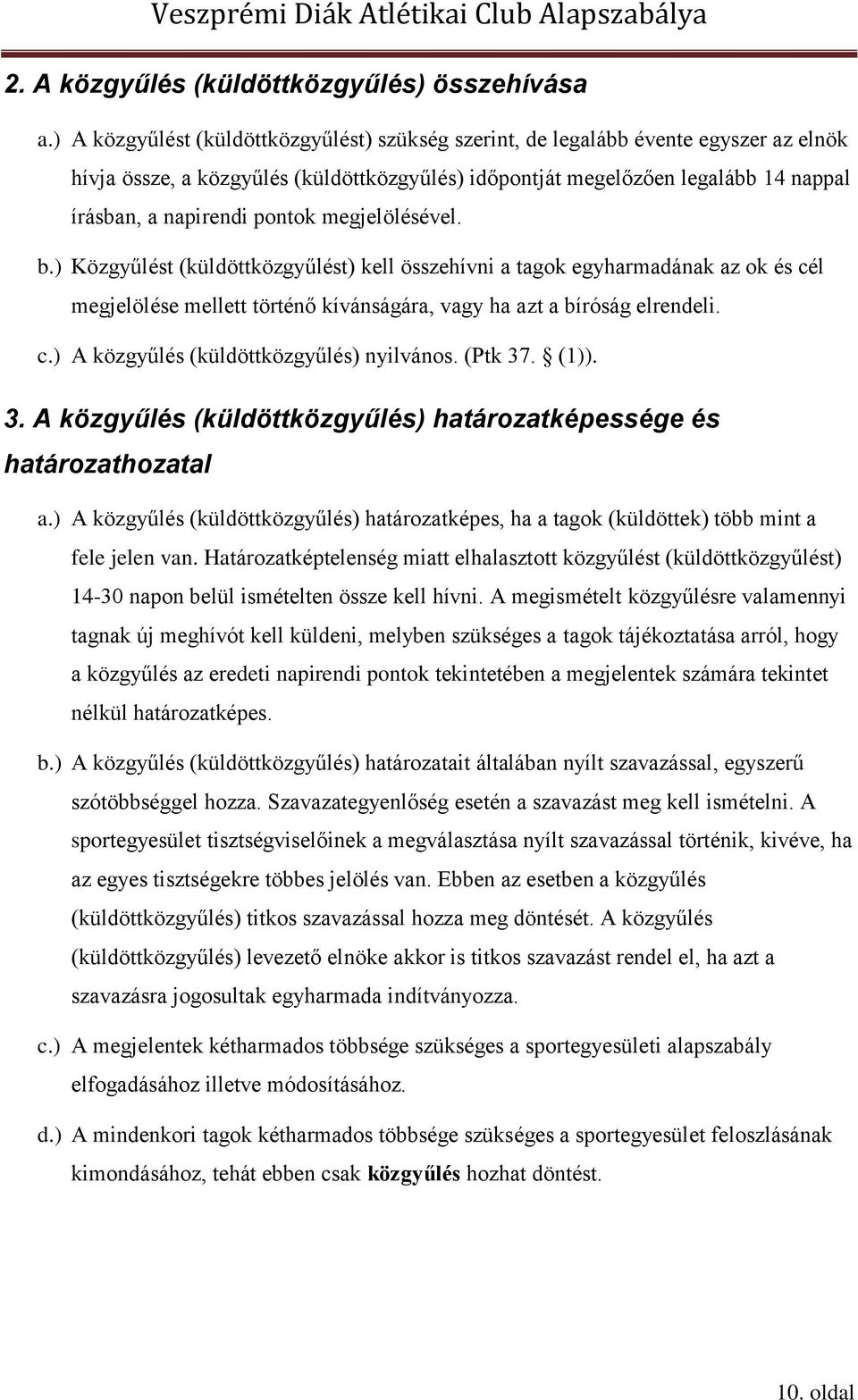 Veszprémi Diák Atlétikai Club Alapszabálya

2. A közgyűlés (küldöttközgyűlés) összehívása

a.) A közgyűlést (küldöttközgyűlést) szükség szerint, de legalább évente egyszer az elnök hívja össze, a közgyűlés (küldöttközgyűlés) időpontját megelőzően legalább 14 nappal írásban, a napirendi pontok megjelölésével.

b.) Közgyűlést (küldöttközgyűlést) kell összehívni a tagok egyharmadának az ok és cél megjelölése mellett történő kívánságára, vagy ha azt a bíróság elrendeli.

c.) A közgyűlés (küldöttközgyűlés) nyilvános. (Ptk 37. § (1)).

3. A közgyűlés (küldöttközgyűlés) határozatképessége és határozathozatal

a.) A közgyűlés (küldöttközgyűlés) határozatképes, ha a tagok (küldöttek) több mint a fele jelen van. Határozatképtelenség miatt elhalasztott közgyűlést (küldöttközgyűlést) 14-30 napon belül ismételten össze kell hívni. A megismételt közgyűlésre valamennyi tagnak új meghívót kell küldeni, melyben szükséges a tagok tájékoztatása arról, hogy a közgyűlés az eredeti napirendi pontok tekintetében a megjelentek számára tekintet nélkül határozatképes.

b.) A közgyűlés (küldöttközgyűlés) határozatait általában nyílt szavazással, egyszerű szótöbbséggel hozza. Szavazategyenlőség esetén a szavazást meg kell ismételni. A sportegyesület tisztségviselőinek a megválasztása nyílt szavazással történik, kivéve, ha az egyes tisztségekre többes jelölés van. Ebben az esetben a közgyűlés (küldöttközgyűlés) titkos szavazással hozza meg döntését. A közgyűlés (küldöttközgyűlés) levezető elnöke akkor is titkos szavazást rendel el, ha azt a szavazásra jogosultak egyharmada indítványozza.

c.) A megjelentek kétharmados többsége szükséges a sportegyesületi alapszabály elfogadásához illetve módosításához.

d.) A mindenkori tagok kétharmados többsége szükséges a sportegyesület feloszlásának kimondásához, tehát ebben csak közgyűlés hozhat döntést.

10. oldal